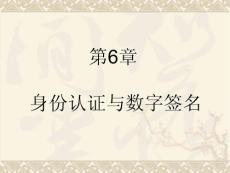 第6章

身份认证与数字签名